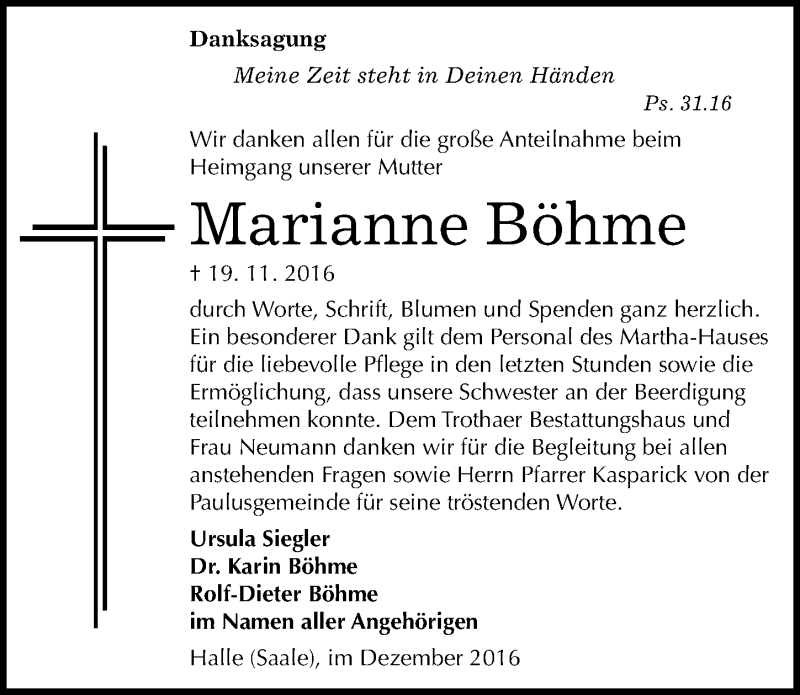 Danksagung

Meine Zeit steht in Deinen Händen

Ps. 31.16

Wir danken allen für die große Anteilnahme beim Heimgang unserer Mutter

Marianne Böhme

† 19. 11. 2016

durch Worte, Schrift, Blumen und Spenden ganz herzlich. Ein besonderer Dank gilt dem Personal des Martha-Hauses für die liebevolle Pflege in den letzten Stunden sowie die Ermöglichung, dass unsere Schwester an der Beerdigung teilnehmen konnte. Dem Trothaer Bestattungshaus und Frau Neumann danken wir für die Begleitung bei allen anstehenden Fragen sowie Herrn Pfarrer Kasparick von der Paulusgemeinde für seine tröstenden Worte.

Ursula Siegler
Dr. Karin Böhme
Rolf-Dieter Böhme
im Namen aller Angehörigen

Halle (Saale), im Dezember 2016